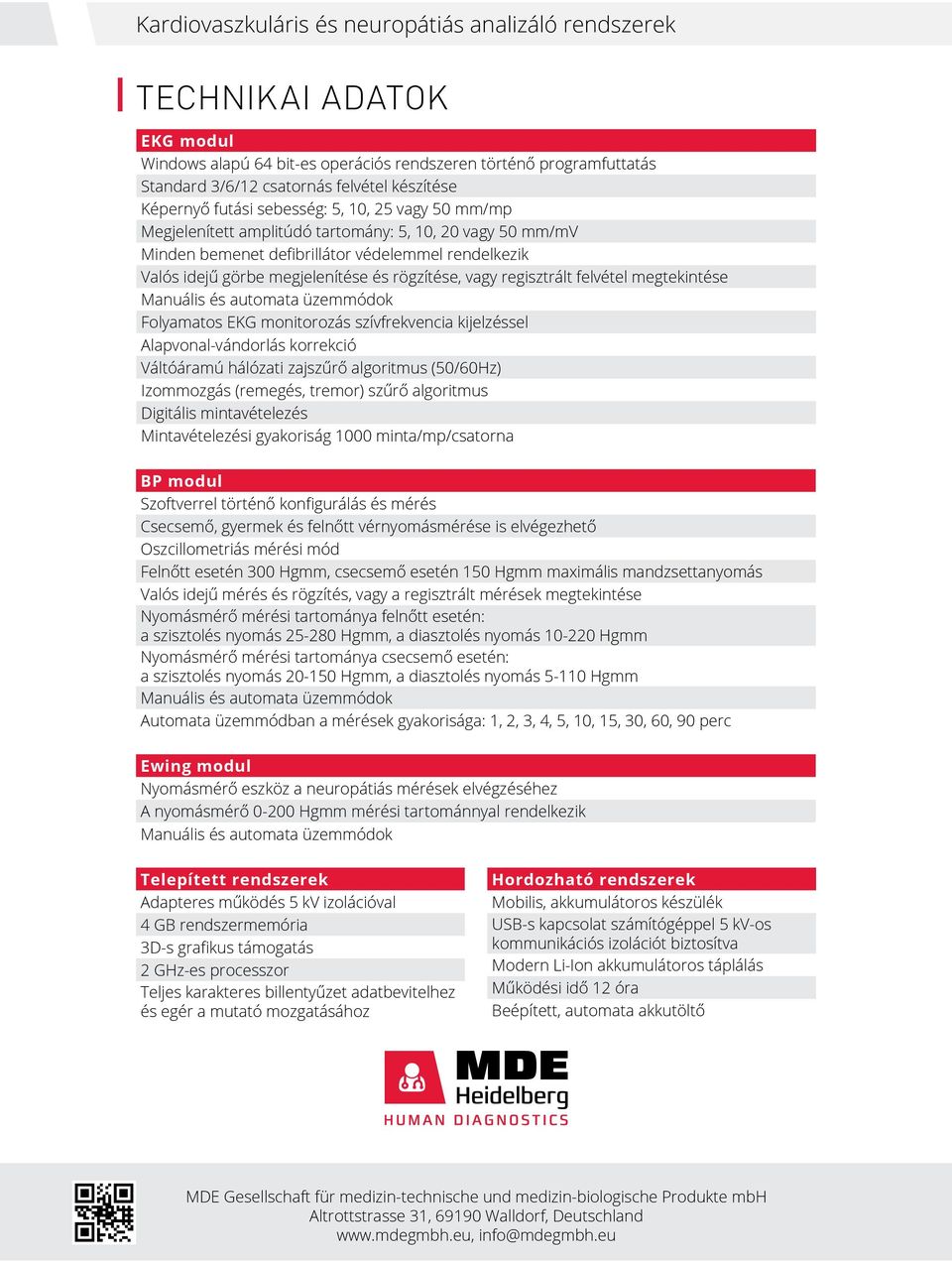 Kardiovaszkuláris és neuropátiás analizáló rendszerek

TECHNIKAI ADATOK

EKG modul
Windows alapú 64 bit-es operációs rendszeren történő programfuttatás
Standard 3/6/12 csatornás felvétel készítése
Képernyő futási sebesség: 5, 10, 25 vagy 50 mm/mp
Megjelenített amplitúdó tartomány: 5, 10, 20 vagy 50 mm/mV
Minden bemenet defibrillátor védelemmel rendelkezik
Valós idejű görbe megjelenítése és rögzítése, vagy regisztrált felvétel megtekintése
Manuális és automata üzemmódok
Folyamatos EKG monitorozás szívfrekvencia kijelzéssel
Alapvonal-vándorlás korrekció
Váltóáramú hálózati zajszűrő algoritmus (50/60Hz)
Izommozgás (remegés, tremor) szűrő algoritmus
Digitális mintavételezés
Mintavételezési gyakoriság 1000 minta/mp/csatorna

BP modul
Szoftverrel történő konfigurálás és mérés
Csecsemő, gyermek és felnőtt vérnyomásmérése is elvégezhető
Oszcillometriás mérési mód
Felnőtt esetén 300 Hgmm, csecsemő esetén 150 Hgmm maximális mandzsettanyomás
Valós idejű mérés és rögzítés, vagy a regisztrált mérések megtekintése
Nyomásmérő mérési tartománya felnőtt esetén:
a szisztolés nyomás 25-280 Hgmm, a diasztolés nyomás 10-220 Hgmm
Nyomásmérő mérési tartománya csecsemő esetén:
a szisztolés nyomás 20-150 Hgmm, a diasztolés nyomás 5-110 Hgmm
Manuális és automata üzemmódok
Automata üzemmódban a mérések gyakorisága: 1, 2, 3, 4, 5, 10, 15, 30, 60, 90 perc

Ewing modul
Nyomásmérő eszköz a neuropátiás mérések elvégzéséhez
A nyomásmérő 0-200 Hgmm mérési tartománnyal rendelkezik
Manuális és automata üzemmódok

Telepített rendszerek
Adapteres működés 5 kV izolációval
4 GB rendszermemória
3D-s grafikus támogatás
2 GHz-es processzor
Teljes karakteres billentyűzet adatbevitelhez és egér a mutató mozgatásához

Hordozható rendszerek
Mobilis, akkumulátoros készülék
USB-s kapcsolat számítógéppel 5 kV-os kommunikációs izolációt biztosítva
Modern Li-Ion akkumulátoros táplálás
Működési idő 12 óra
Beépített, automata akkutöltő

MDE
Heidelberg
HUMAN DIAGNOSTICS

MDE Gesellschaft für medizin-technische und medizin-biologische Produkte mbH
Altrottstrasse 31, 69190 Walldorf, Deutschland
www.mdegmbh.eu, info@mdegmbh.eu